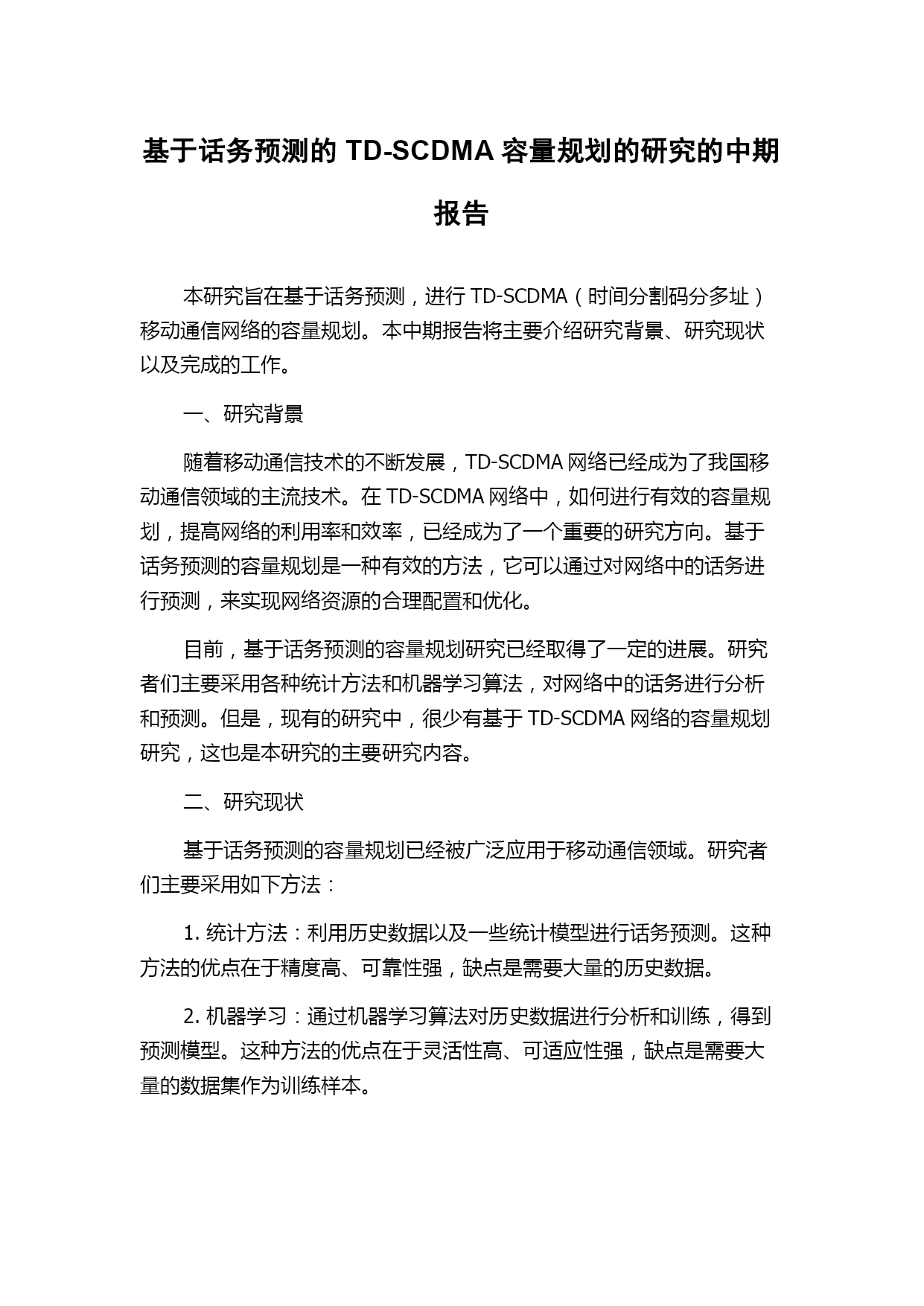 基于话务预测的 TD-SCDMA 容量规划的研究的中期报告

本研究旨在基于话务预测，进行 TD-SCDMA（时间分割码分多址）移动通信网络的容量规划。本中期报告将主要介绍研究背景、研究现状以及完成的工作。

一、研究背景

随着移动通信技术的不断发展，TD-SCDMA 网络已经成为了我国移动通信领域的主流技术。在 TD-SCDMA 网络中，如何进行有效的容量规划，提高网络的利用率和效率，已经成为了一个重要的研究方向。基于话务预测的容量规划是一种有效的方法，它可以通过对网络中的话务进行预测，来实现网络资源的合理配置和优化。

目前，基于话务预测的容量规划研究已经取得了一定的进展。研究者们主要采用各种统计方法和机器学习算法，对网络中的话务进行分析和预测。但是，现有的研究中，很少有基于 TD-SCDMA 网络的容量规划研究，这也是本研究的主要研究内容。

二、研究现状

基于话务预测的容量规划已经被广泛应用于移动通信领域。研究者们主要采用如下方法：

1. 统计方法：利用历史数据以及一些统计模型进行话务预测。这种方法的优点在于精度高、可靠性强，缺点是需要大量的历史数据。

2. 机器学习：通过机器学习算法对历史数据进行分析和训练，得到预测模型。这种方法的优点在于灵活性高、可适应性强，缺点是需要大量的数据集作为训练样本。